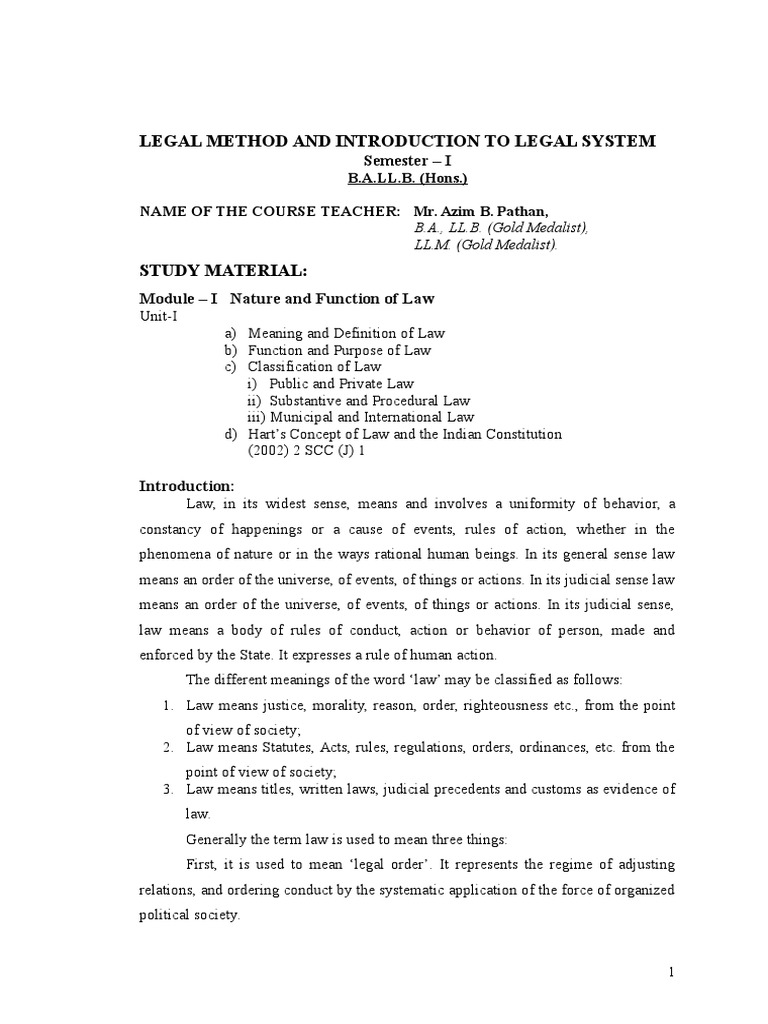 LEGAL METHOD AND INTRODUCTION TO LEGAL SYSTEM
Semester – I
B.A.LL.B. (Hons.)

NAME OF THE COURSE TEACHER: Mr. Azim B. Pathan,
B.A., LL.B. (Gold Medalist),
LL.M. (Gold Medalist).

STUDY MATERIAL:

Module – I Nature and Function of Law
Unit-I
a) Meaning and Definition of Law
b) Function and Purpose of Law
c) Classification of Law
i) Public and Private Law
ii) Substantive and Procedural Law
iii) Municipal and International Law
d) Hart's Concept of Law and the Indian Constitution
(2002) 2 SCC (J) 1

Introduction:

Law, in its widest sense, means and involves a uniformity of behavior, a constancy of happenings or a cause of events, rules of action, whether in the phenomena of nature or in the ways rational human beings. In its general sense law means an order of the universe, of events, of things or actions. In its judicial sense law means an order of the universe, of events, of things or actions. In its judicial sense, law means a body of rules of conduct, action or behavior of person, made and enforced by the State. It expresses a rule of human action.

The different meanings of the word 'law' may be classified as follows:

1. Law means justice, morality, reason, order, righteousness etc., from the point of view of society;
2. Law means Statutes, Acts, rules, regulations, orders, ordinances, etc. from the point of view of society;
3. Law means titles, written laws, judicial precedents and customs as evidence of law.

Generally the term law is used to mean three things:

First, it is used to mean 'legal order'. It represents the regime of adjusting relations, and ordering conduct by the systematic application of the force of organized political society.

1